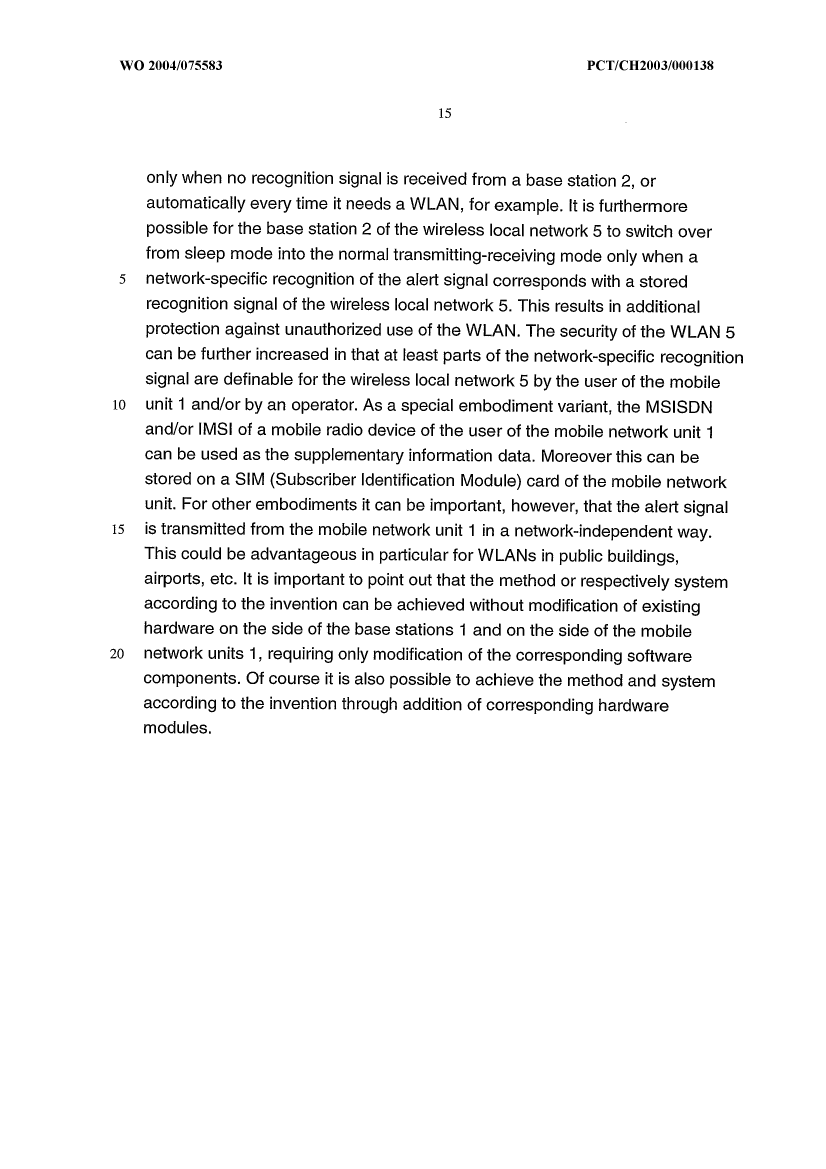 WO 2004/075583

PCT/CH2003/000138

15

only when no recognition signal is received from a base station 2, or automatically every time it needs a WLAN, for example. It is furthermore possible for the base station 2 of the wireless local network 5 to switch over from sleep mode into the normal transmitting-receiving mode only when a
5 network-specific recognition of the alert signal corresponds with a stored recognition signal of the wireless local network 5. This results in additional protection against unauthorized use of the WLAN. The security of the WLAN 5 can be further increased in that at least parts of the network-specific recognition signal are definable for the wireless local network 5 by the user of the mobile
10 unit 1 and/or by an operator. As a special embodiment variant, the MSISDN and/or IMSI of a mobile radio device of the user of the mobile network unit 1 can be used as the supplementary information data. Moreover this can be stored on a SIM (Subscriber Identification Module) card of the mobile network unit. For other embodiments it can be important, however, that the alert signal
15 is transmitted from the mobile network unit 1 in a network-independent way. This could be advantageous in particular for WLANs in public buildings, airports, etc. It is important to point out that the method or respectively system according to the invention can be achieved without modification of existing hardware on the side of the base stations 1 and on the side of the mobile
20 network units 1, requiring only modification of the corresponding software components. Of course it is also possible to achieve the method and system according to the invention through addition of corresponding hardware modules.